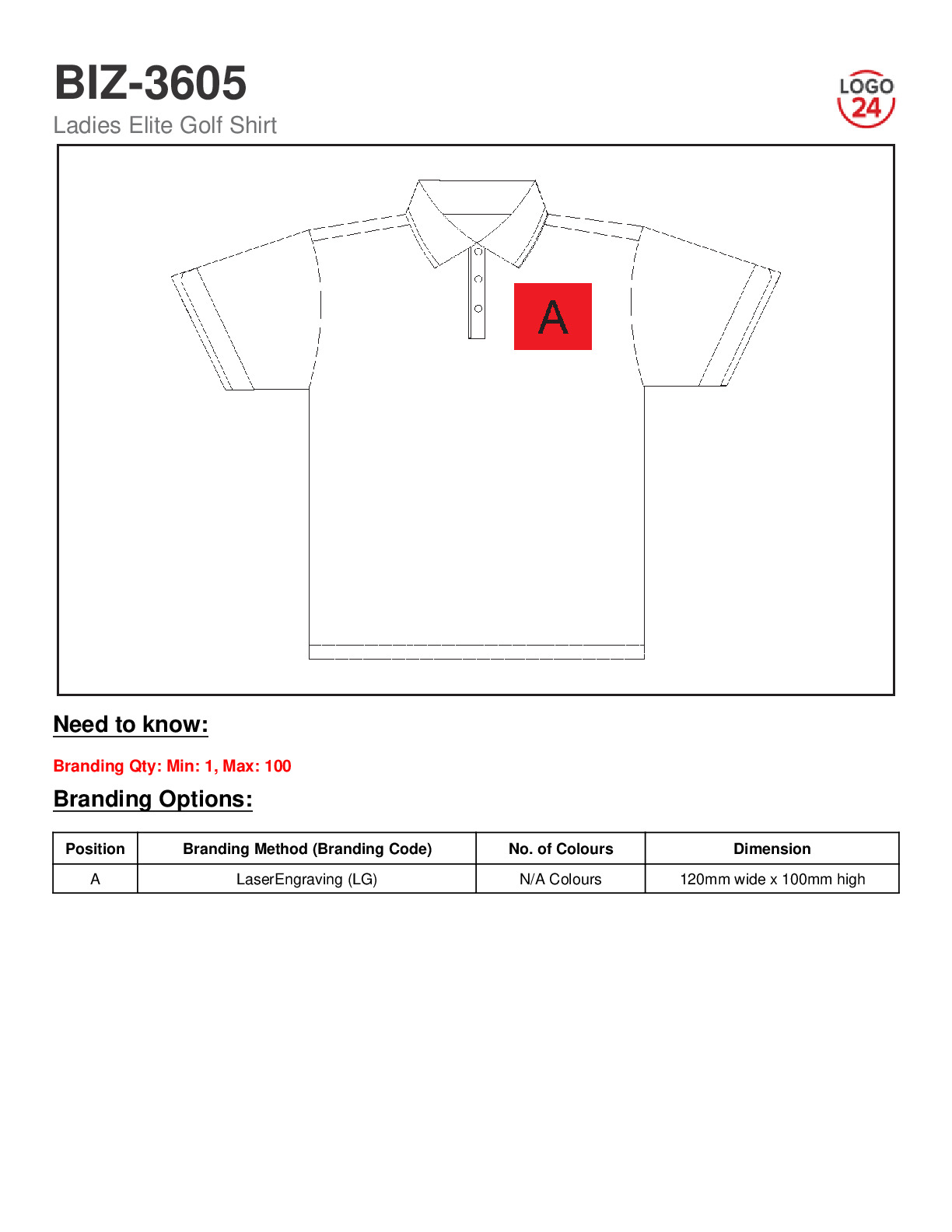 BIZ-3605

Ladies Elite Golf Shirt

LOGO 24

A

Need to know:

Branding Qty: Min: 1, Max: 100

Branding Options:

| Position | Branding Method (Branding Code) | No. of Colours | Dimension |
|---|---|---|---|
| A | LaserEngraving (LG) | N/A Colours | 120mm wide x 100mm high |